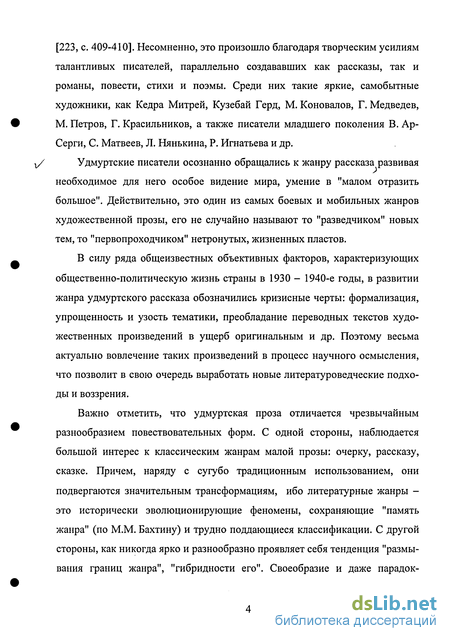 [223, с. 409-410]. Несомненно, это произошло благодаря творческим усилиям талантливых писателей, параллельно создававших как рассказы, так и романы, повести, стихи и поэмы. Среди них такие яркие, самобытные художники, как Кедра Митрей, Кузебай Герд, М. Коновалов, Г. Медведев, М. Петров, Г. Красильников, а также писатели младшего поколения В. Ар-Серги, С. Матвеев, Л. Нянькина, Р. Игнатьева и др.

Удмуртские писатели осознанно обращались к жанру рассказа, развивая необходимое для него особое видение мира, умение в "малом отразить большое". Действительно, это один из самых боевых и мобильных жанров художественной прозы, его не случайно называют то "разведчиком" новых тем, то "первопроходчиком" нетронутых, жизненных пластов.

В силу ряда общеизвестных объективных факторов, характеризующих общественно-политическую жизнь страны в 1930 – 1940-е годы, в развитии жанра удмуртского рассказа обозначились кризисные черты: формализация, упрощенность и узость тематики, преобладание переводных текстов художественных произведений в ущерб оригинальным и др. Поэтому весьма актуально вовлечение таких произведений в процесс научного осмысления, что позволит в свою очередь выработать новые литературоведческие подходы и воззрения.

Важно отметить, что удмуртская проза отличается чрезвычайным разнообразием повествовательных форм. С одной стороны, наблюдается большой интерес к классическим жанрам малой прозы: очерку, рассказу, сказке. Причем, наряду с сугубо традиционным использованием, они подвергаются значительным трансформациям, ибо литературные жанры – это исторически эволюционирующие феномены, сохраняющие "память жанра" (по М.М. Бахтину) и трудно поддающиеся классификации. С другой стороны, как никогда ярко и разнообразно проявляет себя тенденция "размывания границ жанра", "гибридности его". Своеобразие и даже парадок-

4

dsLib.net
библиотека диссертаций